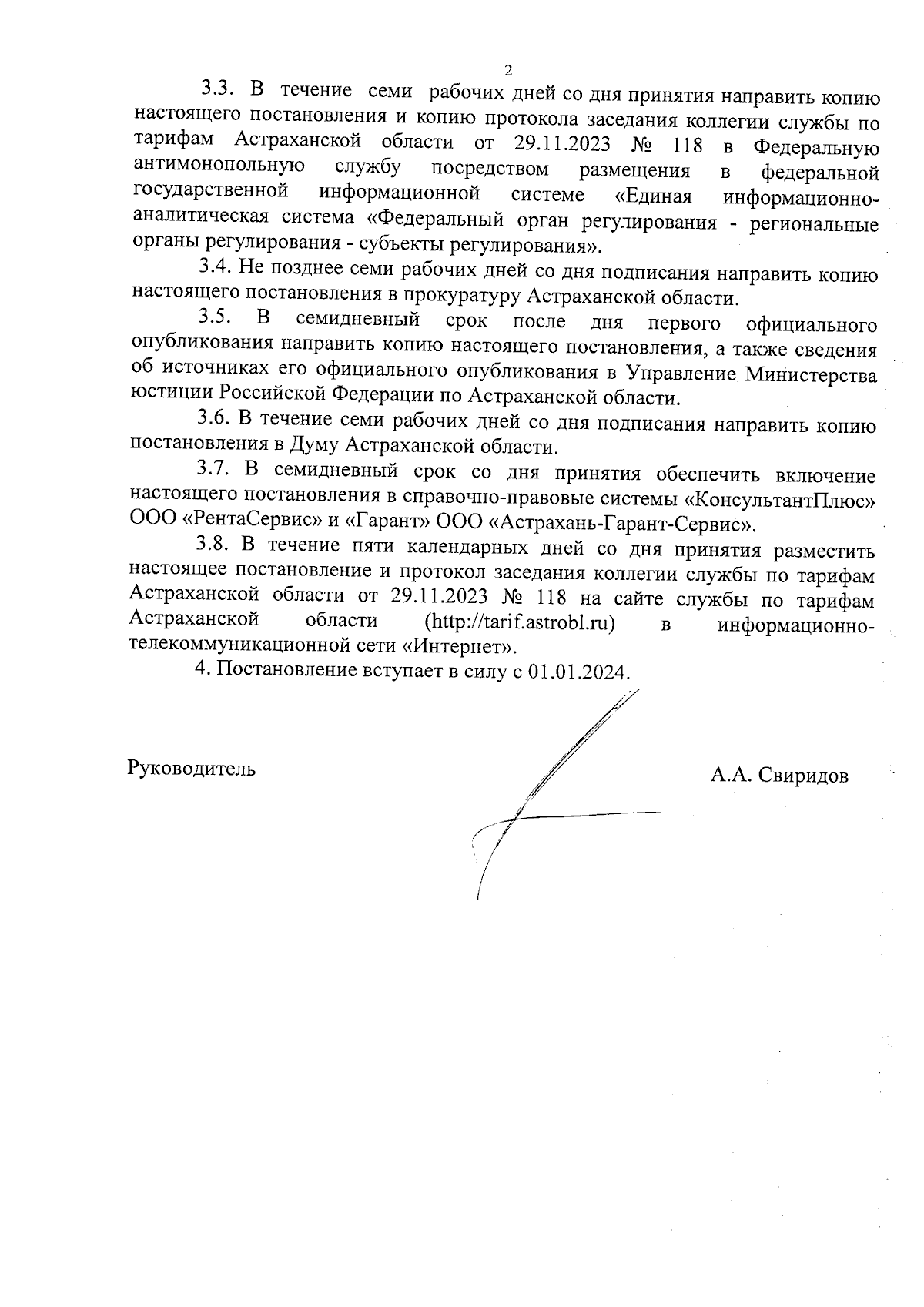 2

3.3. В течение семи рабочих дней со дня принятия направить копию настоящего постановления и копию протокола заседания коллегии службы по тарифам Астраханской области от 29.11.2023 № 118 в Федеральную антимонопольную службу посредством размещения в федеральной государственной информационной системе «Единая информационно-аналитическая система «Федеральный орган регулирования - региональные органы регулирования - субъекты регулирования».

3.4. Не позднее семи рабочих дней со дня подписания направить копию настоящего постановления в прокуратуру Астраханской области.

3.5. В семидневный срок после дня первого официального опубликования направить копию настоящего постановления, а также сведения об источниках его официального опубликования в Управление Министерства юстиции Российской Федерации по Астраханской области.

3.6. В течение семи рабочих дней со дня подписания направить копию постановления в Думу Астраханской области.

3.7. В семидневный срок со дня принятия обеспечить включение настоящего постановления в справочно-правовые системы «КонсультантПлюс» ООО «РентаСервис» и «Гарант» ООО «Астрахань-Гарант-Сервис».

3.8. В течение пяти календарных дней со дня принятия разместить настоящее постановление и протокол заседания коллегии службы по тарифам Астраханской области от 29.11.2023 № 118 на сайте службы по тарифам Астраханской области (http://tarif.astrobl.ru) в информационно-телекоммуникационной сети «Интернет».

4. Постановление вступает в силу с 01.01.2024.

Руководитель

А.А. Свиридов